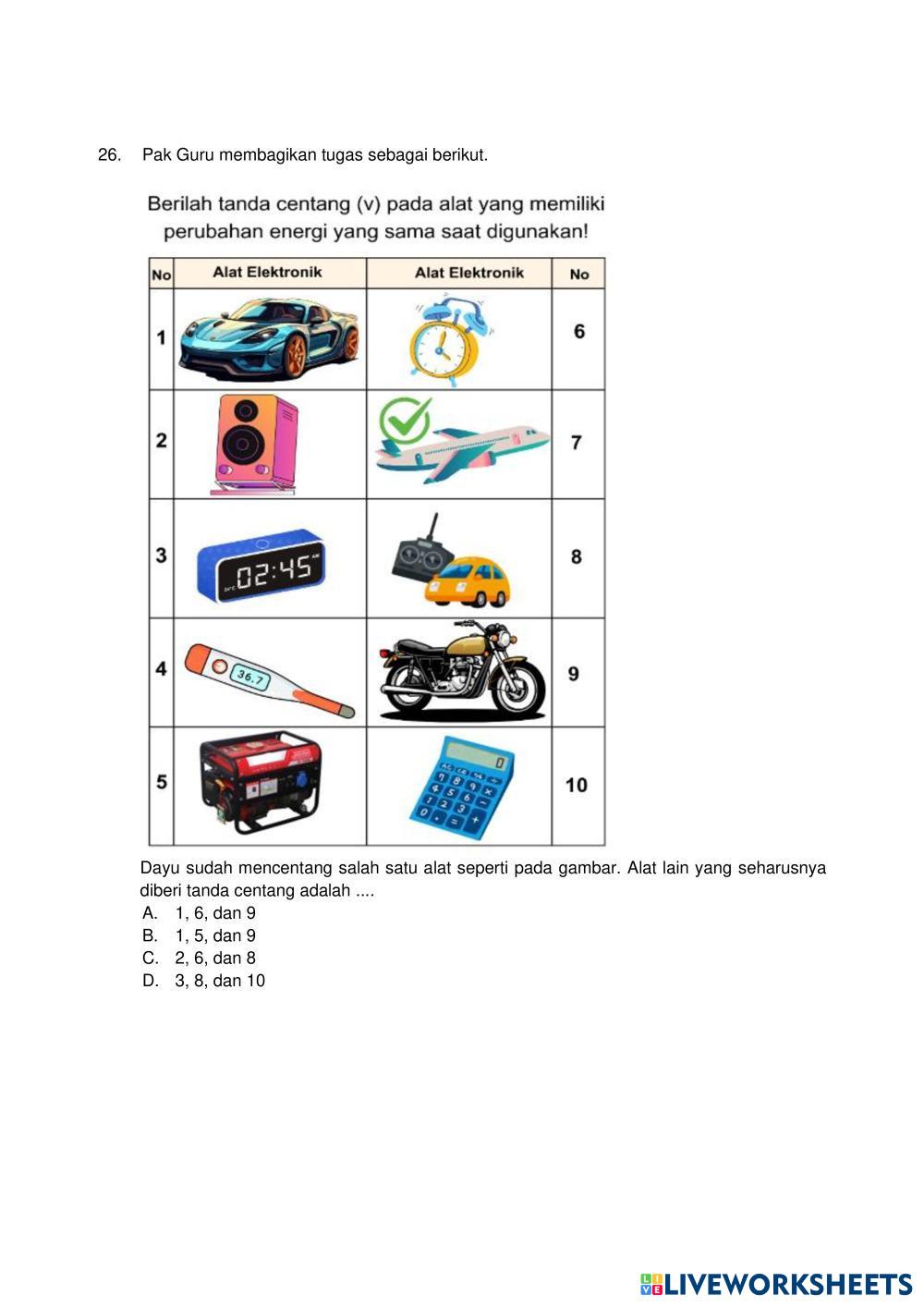 26. Pak Guru membagikan tugas sebagai berikut.

Berilah tanda centang (v) pada alat yang memiliki perubahan energi yang sama saat digunakan!

| No | Alat Elektronik | Alat Elektronik | No |
|---|---|---|---|
| 1 | | | 6 |
| 2 | | | 7 |
| 3 | 02:45 | | 8 |
| 4 | 36.7 | | 9 |
| 5 | | | 10 |

Dayu sudah mencentang salah satu alat seperti pada gambar. Alat lain yang seharusnya diberi tanda centang adalah ....
A. 1, 6, dan 9
B. 1, 5, dan 9
C. 2, 6, dan 8
D. 3, 8, dan 10

LIVEWORKSHEETS